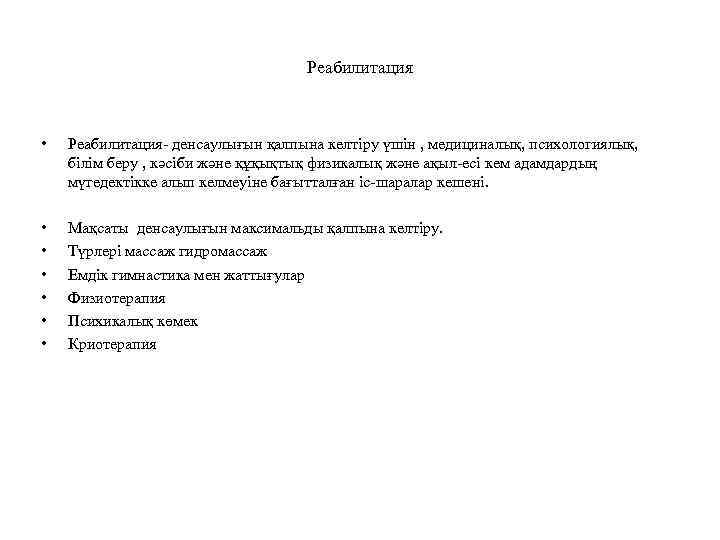 Реабилитация

• Реабилитация- денсаулығын қалпына келтіру үшін , медициналық, психологиялық, білім беру , кәсіби және құқықтық физикалық және ақыл-есі кем адамдардың мүгедектікке алып келмеуіне бағытталған іс-шаралар кешені.

• Мақсаты денсаулығын максимальды қалпына келтіру.
• Түрлері массаж гидромассаж
• Емдік гимнастика мен жаттығулар
• Физиотерапия
• Психикалық көмек
• Криотерапия